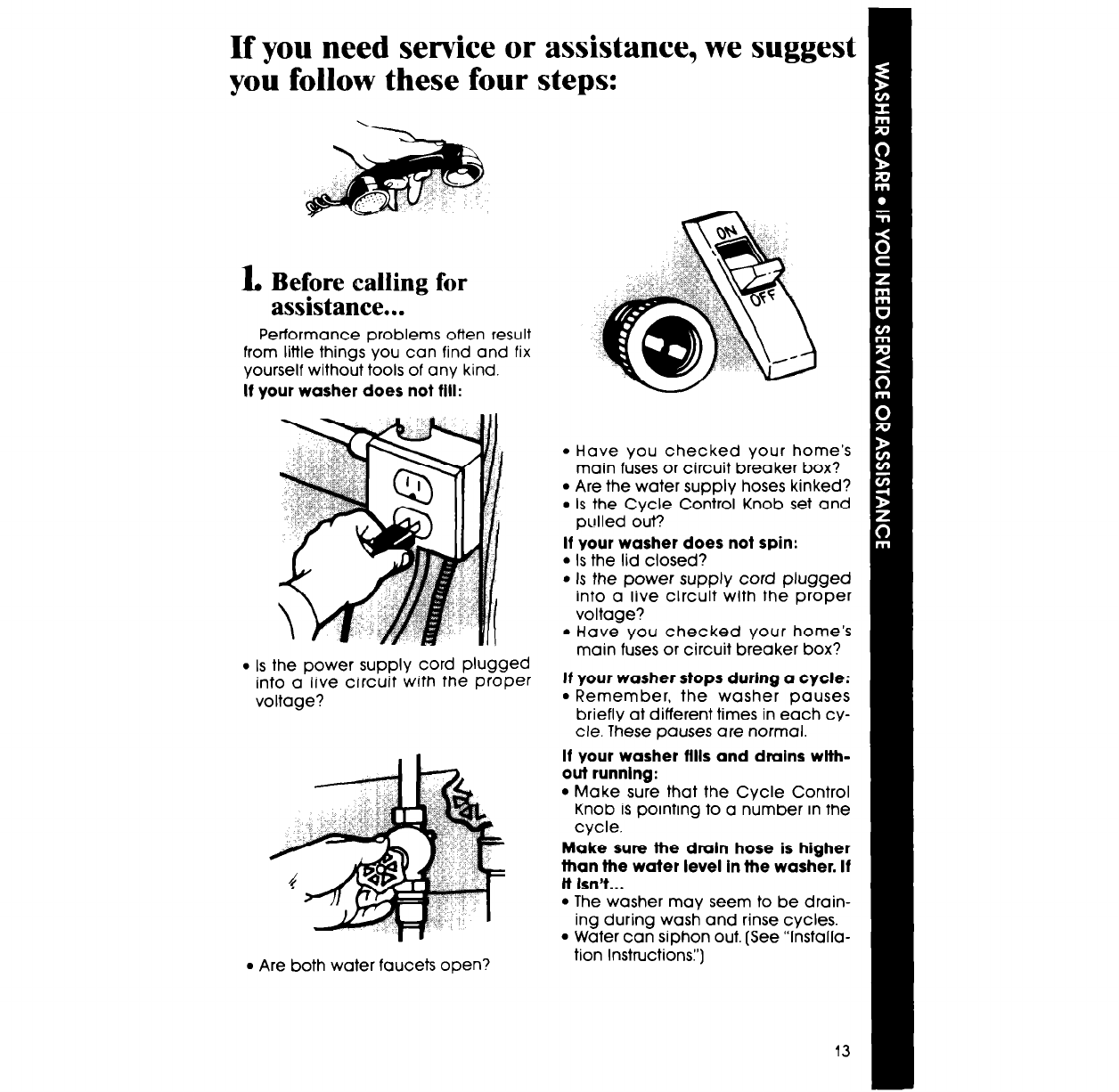 If you need service or assistance, we suggest you follow these four steps:

1. Before calling for assistance...

Performance problems often result from little things you can find and fix yourself without tools of any kind.

If your washer does not fill:

• Is the power supply cord plugged into a live circuit with the proper voltage?

• Are both water faucets open?

ON

OFF

• Have you checked your home's main fuses or circuit breaker box?
• Are the water supply hoses kinked?
• Is the Cycle Control Knob set and pulled out?

If your washer does not spin:
• Is the lid closed?
• Is the power supply cord plugged into a live circuit with the proper voltage?
• Have you checked your home's main fuses or circuit breaker box?

If your washer stops during a cycle:
• Remember, the washer pauses briefly at different times in each cycle. These pauses are normal.

If your washer fills and drains without running:
• Make sure that the Cycle Control Knob is pointing to a number in the cycle.

Make sure the drain hose is higher than the water level in the washer. If it isn't...
• The washer may seem to be draining during wash and rinse cycles.
• Water can siphon out. (See "Installation Instructions.")

WASHER CARE • IF YOU NEED SERVICE OR ASSISTANCE

13